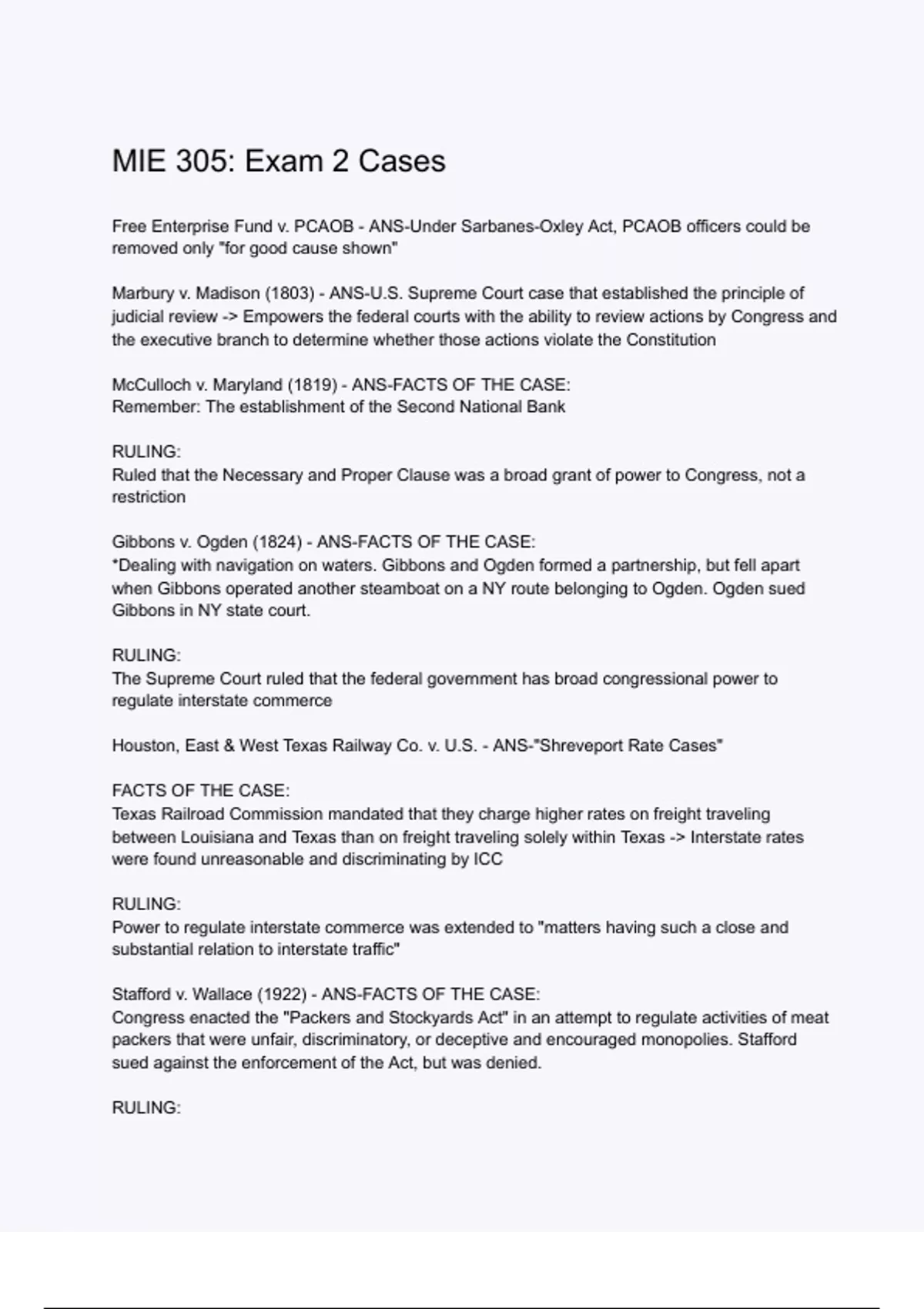 MIE 305: Exam 2 Cases

Free Enterprise Fund v. PCAOB - ANS-Under Sarbanes-Oxley Act, PCAOB officers could be removed only "for good cause shown"

Marbury v. Madison (1803) - ANS-U.S. Supreme Court case that established the principle of judicial review -> Empowers the federal courts with the ability to review actions by Congress and the executive branch to determine whether those actions violate the Constitution

McCulloch v. Maryland (1819) - ANS-FACTS OF THE CASE:
Remember: The establishment of the Second National Bank

RULING:
Ruled that the Necessary and Proper Clause was a broad grant of power to Congress, not a restriction

Gibbons v. Ogden (1824) - ANS-FACTS OF THE CASE:
*Dealing with navigation on waters. Gibbons and Ogden formed a partnership, but fell apart when Gibbons operated another steamboat on a NY route belonging to Ogden. Ogden sued Gibbons in NY state court.

RULING:
The Supreme Court ruled that the federal government has broad congressional power to regulate interstate commerce

Houston, East & West Texas Railway Co. v. U.S. - ANS-"Shreveport Rate Cases"

FACTS OF THE CASE:
Texas Railroad Commission mandated that they charge higher rates on freight traveling between Louisiana and Texas than on freight traveling solely within Texas -> Interstate rates were found unreasonable and discriminating by ICC

RULING:
Power to regulate interstate commerce was extended to "matters having such a close and substantial relation to interstate traffic"

Stafford v. Wallace (1922) - ANS-FACTS OF THE CASE:
Congress enacted the "Packers and Stockyards Act" in an attempt to regulate activities of meat packers that were unfair, discriminatory, or deceptive and encouraged monopolies. Stafford sued against the enforcement of the Act, but was denied.

RULING: